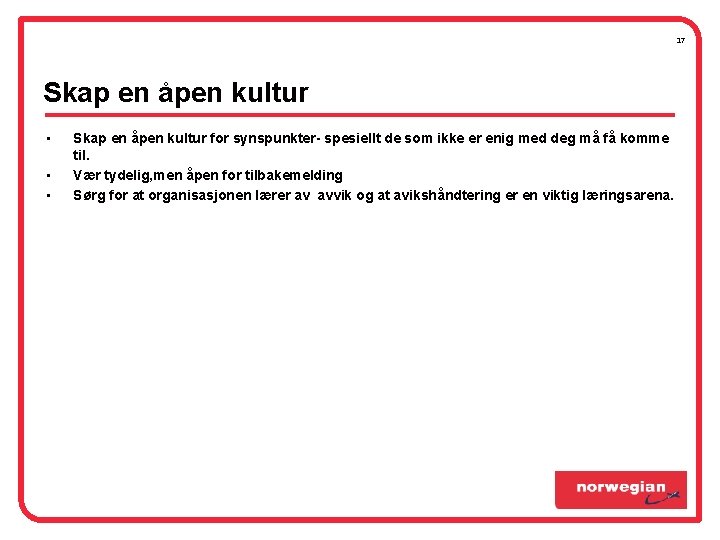 17

Skap en åpen kultur

• Skap en åpen kultur for synspunkter- spesiellt de som ikke er enig med deg må få komme til.
• Vær tydelig,men åpen for tilbakemelding
• Sørg for at organisasjonen lærer av avvik og at avikshåndtering er en viktig læringsarena.

norwegian